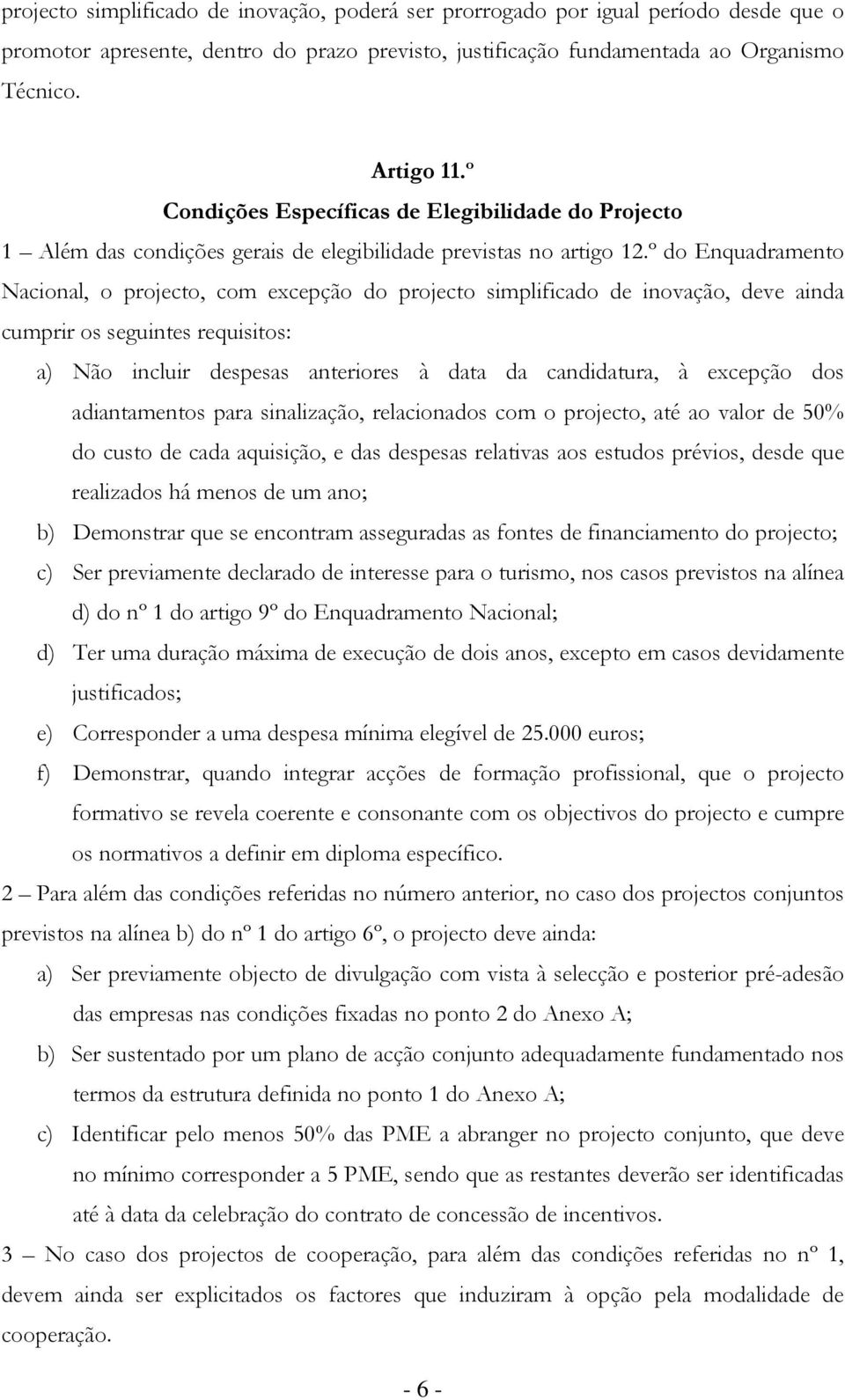 projecto simplificado de inovação, poderá ser prorrogado por igual período desde que o promotor apresente, dentro do prazo previsto, justificação fundamentada ao Organismo Técnico.

Artigo 11.º
Condições Específicas de Elegibilidade do Projecto

1 – Além das condições gerais de elegibilidade previstas no artigo 12.º do Enquadramento Nacional, o projecto, com excepção do projecto simplificado de inovação, deve ainda cumprir os seguintes requisitos:

a) Não incluir despesas anteriores à data da candidatura, à excepção dos adiantamentos para sinalização, relacionados com o projecto, até ao valor de 50% do custo de cada aquisição, e das despesas relativas aos estudos prévios, desde que realizados há menos de um ano;

b) Demonstrar que se encontram asseguradas as fontes de financiamento do projecto;

c) Ser previamente declarado de interesse para o turismo, nos casos previstos na alínea d) do nº 1 do artigo 9º do Enquadramento Nacional;

d) Ter uma duração máxima de execução de dois anos, excepto em casos devidamente justificados;

e) Corresponder a uma despesa mínima elegível de 25.000 euros;

f) Demonstrar, quando integrar acções de formação profissional, que o projecto formativo se revela coerente e consonante com os objectivos do projecto e cumpre os normativos a definir em diploma específico.

2 – Para além das condições referidas no número anterior, no caso dos projectos conjuntos previstos na alínea b) do nº 1 do artigo 6º, o projecto deve ainda:

a) Ser previamente objecto de divulgação com vista à selecção e posterior pré-adesão das empresas nas condições fixadas no ponto 2 do Anexo A;

b) Ser sustentado por um plano de acção conjunto adequadamente fundamentado nos termos da estrutura definida no ponto 1 do Anexo A;

c) Identificar pelo menos 50% das PME a abranger no projecto conjunto, que deve no mínimo corresponder a 5 PME, sendo que as restantes deverão ser identificadas até à data da celebração do contrato de concessão de incentivos.

3 – No caso dos projectos de cooperação, para além das condições referidas no nº 1, devem ainda ser explicitados os factores que induziram à opção pela modalidade de cooperação.

- 6 -